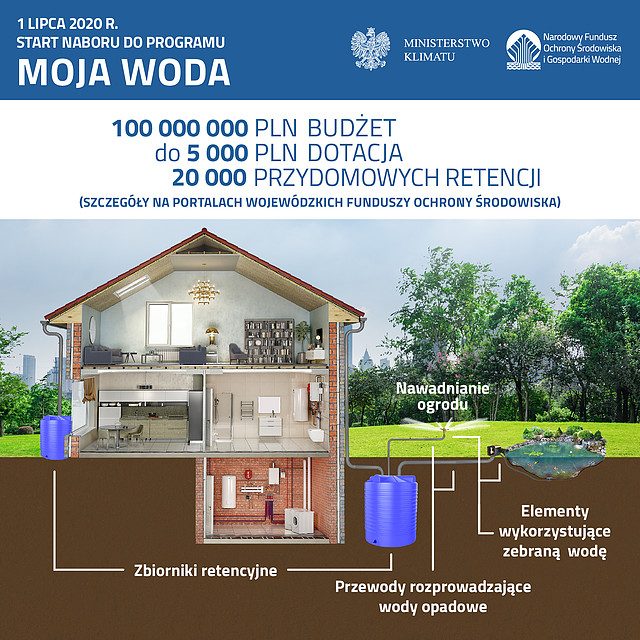 1 LIPCA 2020 R.
START NABORU DO PROGRAMU
MOJA WODA

MINISTERSTWO KLIMATU

Narodowy Fundusz Ochrony Środowiska i Gospodarki Wodnej

100 000 000 PLN BUDŻET
do 5 000 PLN DOTACJA
20 000 PRZYDOMOWYCH RETENCJI
(SZCZEGÓŁY NA PORTALACH WOJEWÓDZKICH FUNDUSZY OCHRONY ŚRODOWISKA)

Nawadnianie ogrodu

Elementy wykorzystujące zebraną wodę

Zbiorniki retencyjne

Przewody rozprowadzające wody opadowe